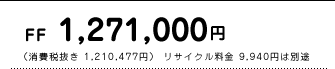 FF 1,271,000円

（消費税抜き 1,210,477円） リサイクル料金 9,940円は別途